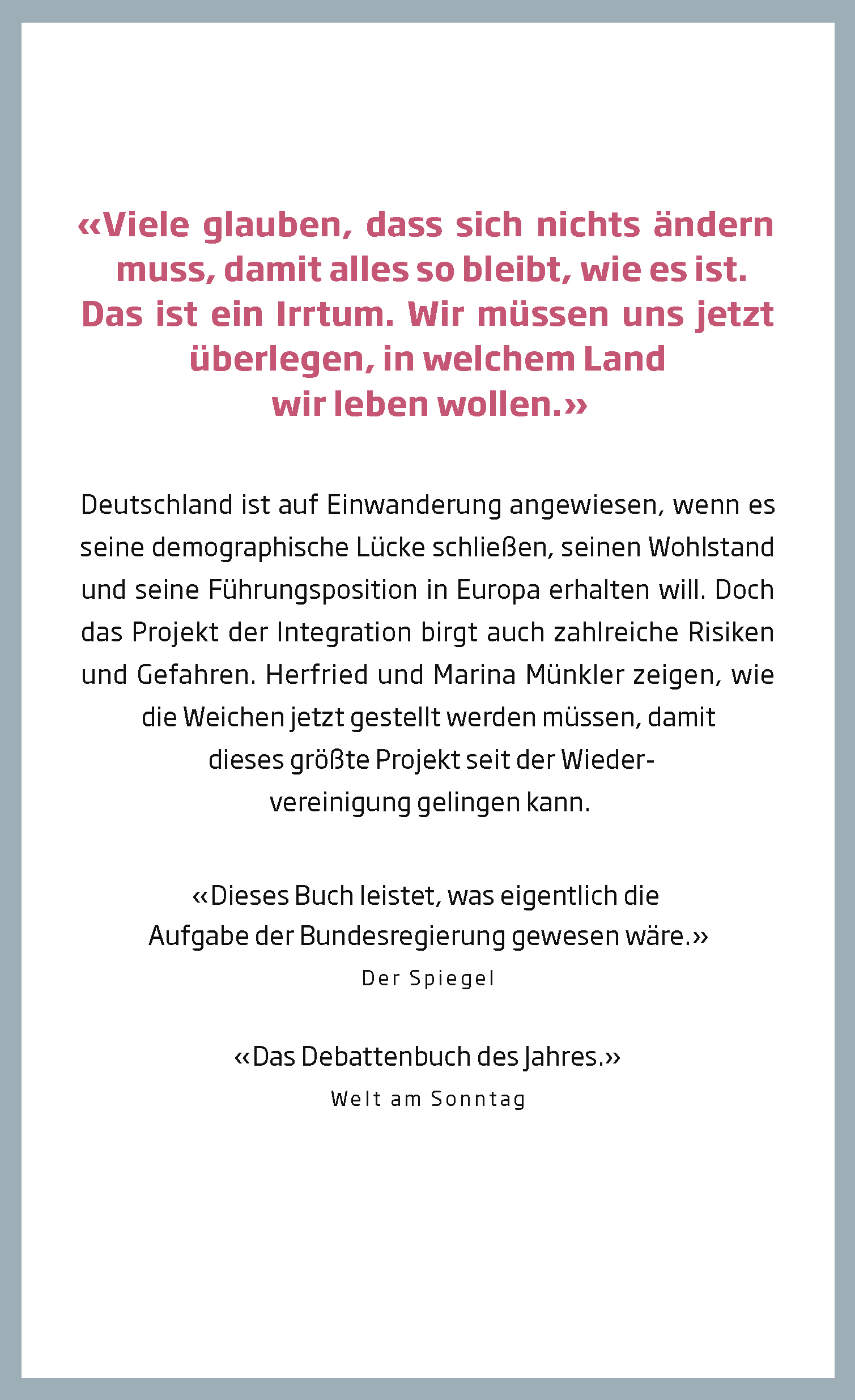 «Viele glauben, dass sich nichts ändern muss, damit alles so bleibt, wie es ist. Das ist ein Irrtum. Wir müssen uns jetzt überlegen, in welchem Land wir leben wollen.»

Deutschland ist auf Einwanderung angewiesen, wenn es seine demographische Lücke schließen, seinen Wohlstand und seine Führungsposition in Europa erhalten will. Doch das Projekt der Integration birgt auch zahlreiche Risiken und Gefahren. Herfried und Marina Münkler zeigen, wie die Weichen jetzt gestellt werden müssen, damit dieses größte Projekt seit der Wiedervereinigung gelingen kann.

«Dieses Buch leistet, was eigentlich die Aufgabe der Bundesregierung gewesen wäre.»
Der Spiegel

«Das Debattenbuch des Jahres.»
Welt am Sonntag